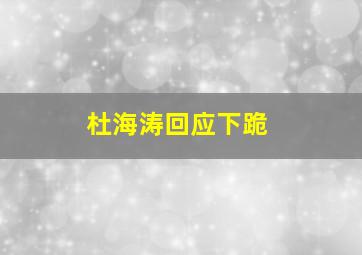 杜海涛回应下跪